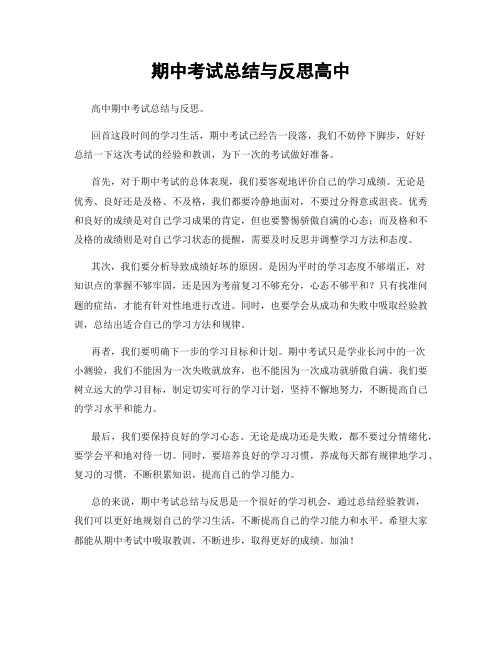 期中考试总结与反思高中

高中期中考试总结与反思。

回首这段时间的学习生活，期中考试已经告一段落，我们不妨停下脚步，好好总结一下这次考试的经验和教训，为下一次的考试做好准备。

首先，对于期中考试的总体表现，我们要客观地评价自己的学习成绩。无论是优秀、良好还是及格、不及格，我们都要冷静地面对，不要过分得意或沮丧。优秀和良好的成绩是对自己学习成果的肯定，但也要警惕骄傲自满的心态；而及格和不及格的成绩则是对自己学习状态的提醒，需要及时反思并调整学习方法和态度。

其次，我们要分析导致成绩好坏的原因。是因为平时的学习态度不够端正，对知识点的掌握不够牢固，还是因为考前复习不够充分，心态不够平和？只有找准问题的症结，才能有针对性地进行改进。同时，也要学会从成功和失败中吸取经验教训，总结出适合自己的学习方法和规律。

再者，我们要明确下一步的学习目标和计划。期中考试只是学业长河中的一次小测验，我们不能因为一次失败就放弃，也不能因为一次成功就骄傲自满。我们要树立远大的学习目标，制定切实可行的学习计划，坚持不懈地努力，不断提高自己的学习水平和能力。

最后，我们要保持良好的学习心态。无论是成功还是失败，都不要过分情绪化，要学会平和地对待一切。同时，要培养良好的学习习惯，养成每天都有规律地学习、复习的习惯，不断积累知识，提高自己的学习能力。

总的来说，期中考试总结与反思是一个很好的学习机会，通过总结经验教训，我们可以更好地规划自己的学习生活，不断提高自己的学习能力和水平。希望大家都能从期中考试中吸取教训，不断进步，取得更好的成绩。加油！